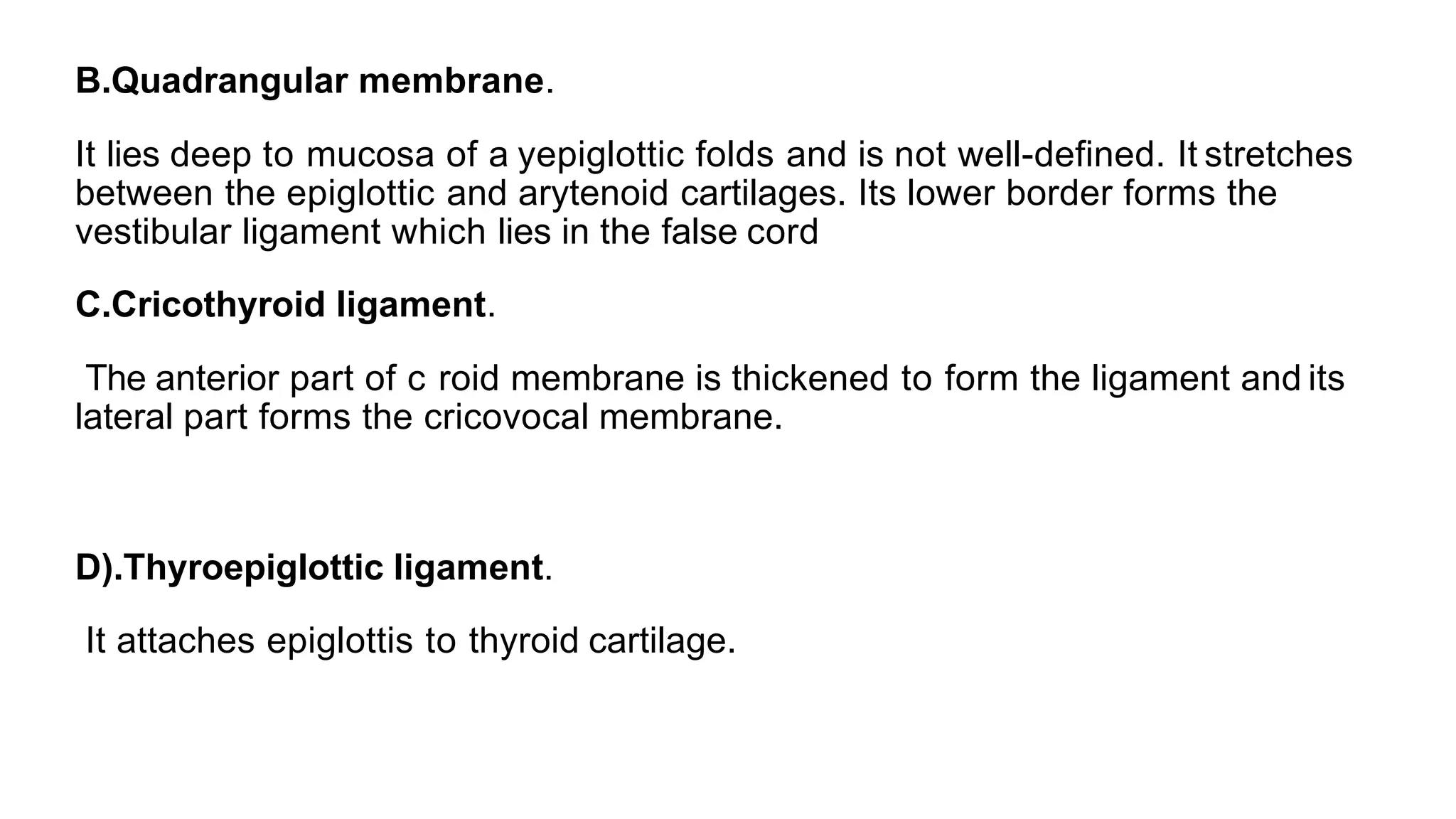 B.Quadrangular membrane.

It lies deep to mucosa of a yepiglottic folds and is not well-defined. It stretches between the epiglottic and arytenoid cartilages. Its lower border forms the vestibular ligament which lies in the false cord

C.Cricothyroid ligament.

The anterior part of c roid membrane is thickened to form the ligament and its lateral part forms the cricovocal membrane.

D).Thyroepiglottic ligament.

It attaches epiglottis to thyroid cartilage.